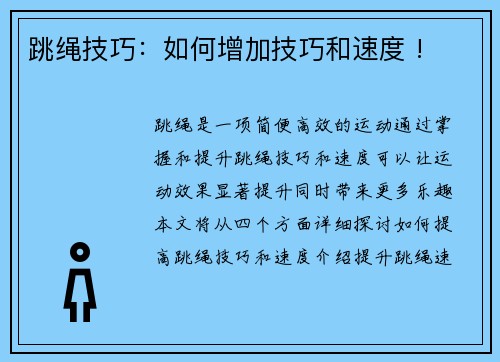 跳绳技巧：如何增加技巧和速度！

跳绳是一项简便高效的运动通过掌握和提升跳绳技巧和速度可以让运动效果显著提升同时带来更多乐趣本文将从四个方面详细探讨如何提高跳绳技巧和速度介绍提升跳绳速